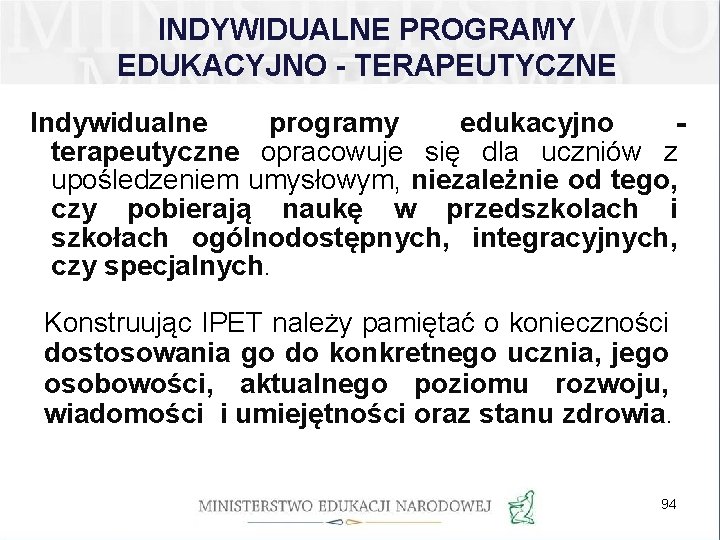 INDYWIDUALNE PROGRAMY EDUKACYJNO - TERAPEUTYCZNE

Indywidualne programy edukacyjno - terapeutyczne opracowuje się dla uczniów z upośledzeniem umysłowym, niezależnie od tego, czy pobierają naukę w przedszkolach i szkołach ogólnodostępnych, integracyjnych, czy specjalnych.

Konstruując IPET należy pamiętać o konieczności dostosowania go do konkretnego ucznia, jego osobowości, aktualnego poziomu rozwoju, wiadomości i umiejętności oraz stanu zdrowia.

MINISTERSTWO EDUKACJI NARODOWEJ

94